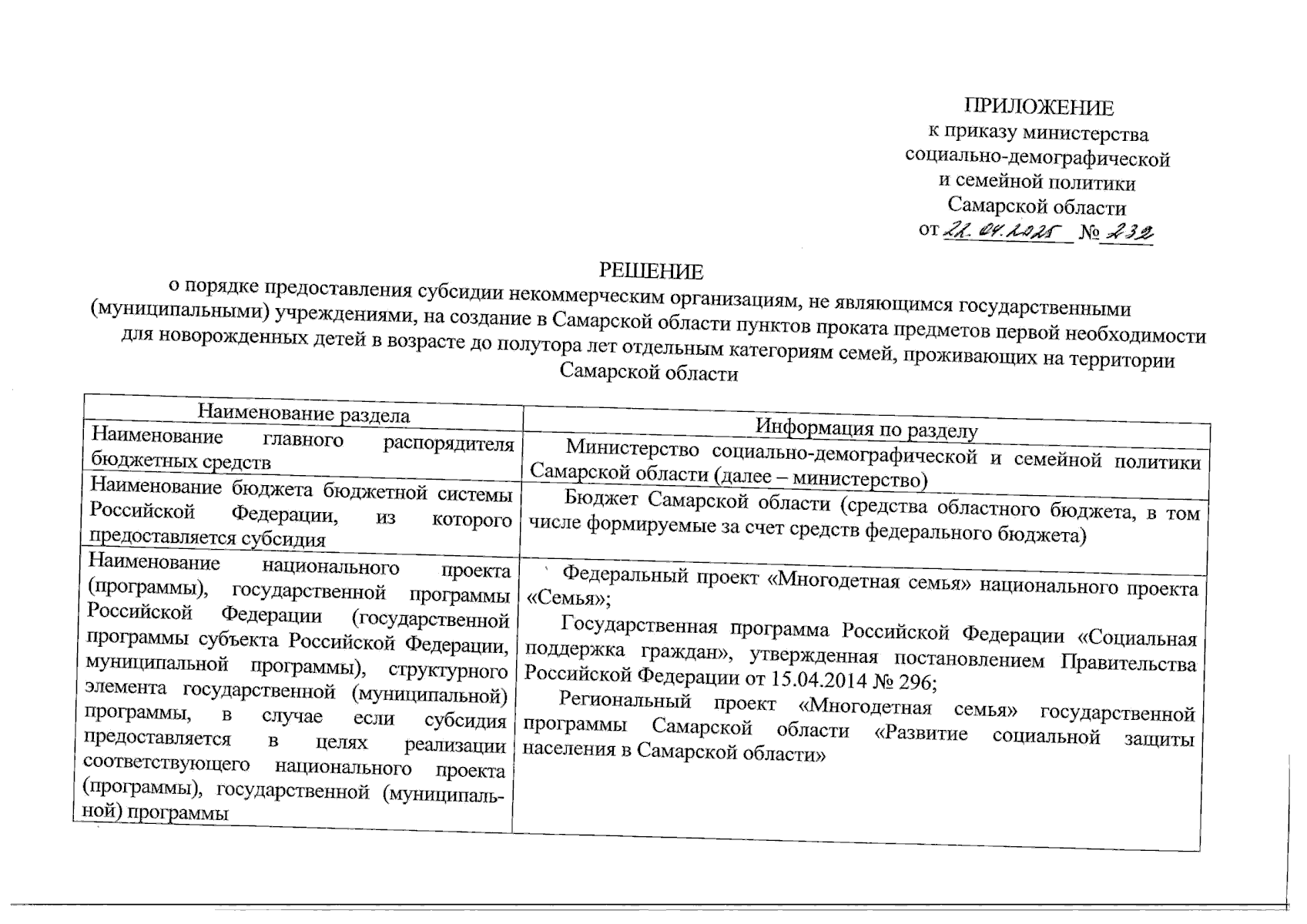 ПРИЛОЖЕНИЕ
к приказу министерства социально-демографической и семейной политики Самарской области
от 21.04.2025 № 232

РЕШЕНИЕ
о порядке предоставления субсидии некоммерческим организациям, не являющимся государственными (муниципальными) учреждениями, на создание в Самарской области пунктов проката предметов первой необходимости для новорожденных детей в возрасте до полутора лет отдельным категориям семей, проживающих на территории Самарской области

| Наименование раздела | Информация по разделу |
|---|---|
| Наименование главного распорядителя бюджетных средств | Министерство социально-демографической и семейной политики Самарской области (далее – министерство) |
| Наименование бюджета бюджетной системы Российской Федерации, из которого предоставляется субсидия | Бюджет Самарской области (средства областного бюджета, в том числе формируемые за счет средств федерального бюджета) |
| Наименование национального проекта (программы), государственной программы Российской Федерации (государственной программы субъекта Российской Федерации, муниципальной программы), структурного элемента государственной (муниципальной) программы, в случае если субсидия предоставляется в целях реализации соответствующего национального проекта (программы), государственной (муниципальной) программы | Федеральный проект «Многодетная семья» национального проекта «Семья»; Государственная программа Российской Федерации «Социальная поддержка граждан», утвержденная постановлением Правительства Российской Федерации от 15.04.2014 № 296; Региональный проект «Многодетная семья» государственной программы Самарской области «Развитие социальной защиты населения в Самарской области» |